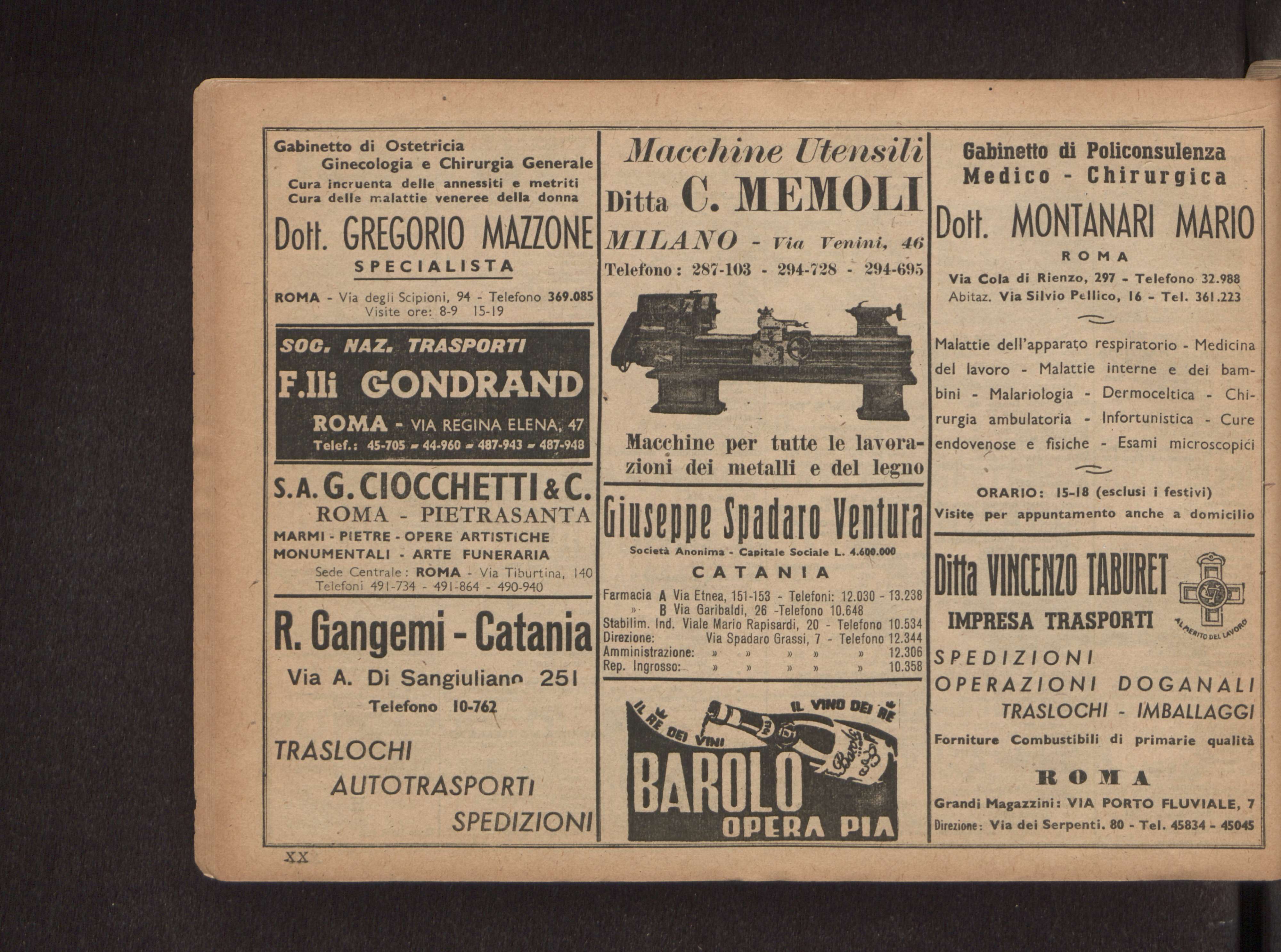 Gabinetto di Ostetricia
Ginecologia e Chirurgia Generale
Cura incruenta delle annessiti e metriti
Cura delle malattie veneree della donna

Dott. GREGORIO MAZZONE
SPECIALISTA

ROMA - Via degli Scipioni, 94 - Telefono 369.085
Visite ore: 8-9 15-19

SOC. NAZ. TRASPORTI
F.lli GONDRAND
ROMA - VIA REGINA ELENA, 47
Telef.: 45-705 - 44-960 - 487-943 - 487-948

S.A. G. CIOCCHETTI & C.
ROMA - PIETRASANTA
MARMI - PIETRE - OPERE ARTISTICHE
MONUMENTALI - ARTE FUNERARIA
Sede Centrale: ROMA - Via Tiburtina, 140
Telefoni 491-734 - 491-864 - 490-940

R. Gangemi - Catania
Via A. Di Sangiuliano 251
Telefono 10-762

TRASLOCHI
AUTOTRASPORTI
SPEDIZIONI

Macchine Utensili
Ditta C. MEMOLI
MILANO - Via Venini, 46
Telefono: 287-103 - 294-728 - 294-695

Macchine per tutte le lavorazioni dei metalli e del legno

Giuseppe Spadaro Ventura
Società Anonima - Capitale Sociale L. 4.600.000
CATANIA
Farmacia A Via Etnea, 151-153 - Telefoni: 12.030 - 13.238
» B Via Garibaldi, 26 -Telefono 10.648
Stabilim. Ind. Viale Mario Rapisardi, 20 - Telefono 10.534
Direzione: Via Spadaro Grassi, 7 - Telefono 12.344
Amministrazione: » » » » » 12.306
Rep. Ingrosso: » » » » » 10.358

IL RE DEI VINI
IL VINO DEI RE
Barolo
BAROLO
OPERA PIA

Gabinetto di Policonsulenza
Medico - Chirurgica
Dott. MONTANARI MARIO
ROMA
Via Cola di Rienzo, 297 - Telefono 32.988
Abitaz. Via Silvio Pellico, 16 - Tel. 361.223

Malattie dell'apparato respiratorio - Medicina del lavoro - Malattie interne e dei bambini - Malariologia - Dermoceltica - Chirurgia ambulatoria - Infortunistica - Cure endovenose e fisiche - Esami microscopici

ORARIO: 15-18 (esclusi i festivi)
Visite per appuntamento anche a domicilio

Ditta VINCENZO TABURET
IMPRESA TRASPORTI
AL MERITO DEL LAVORO
SPEDIZIONI
OPERAZIONI DOGANALI
TRASLOCHI - IMBALLAGGI
Forniture Combustibili di primarie qualità
ROMA
Grandi Magazzini: VIA PORTO FLUVIALE, 7
Direzione: Via dei Serpenti. 80 - Tel. 45834 - 45045

XX